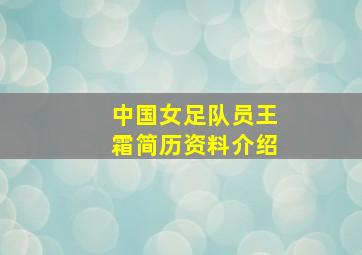 中国女足队员王霜简历资料介绍